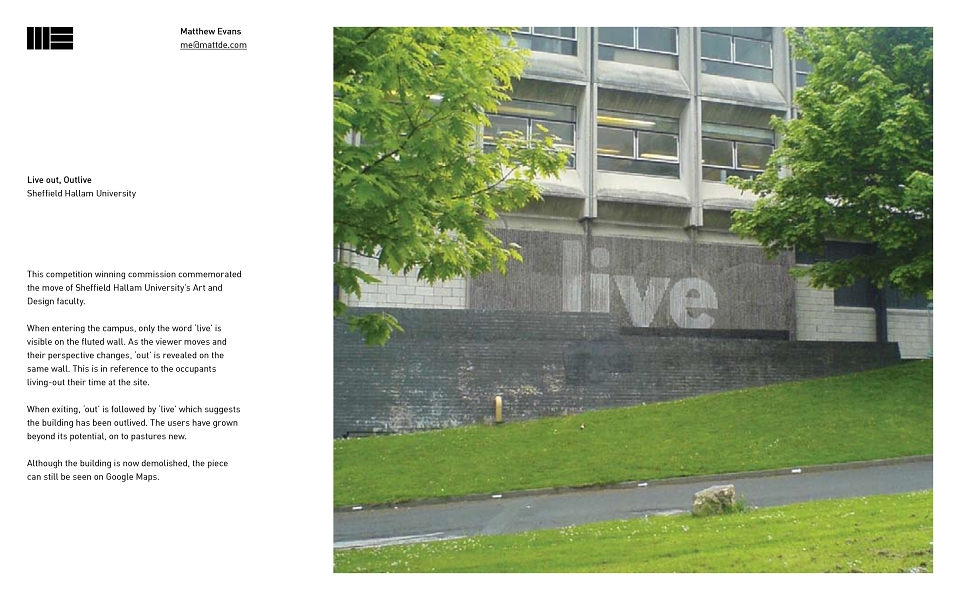 Matthew Evans
me@mattde.com

Live out, Outlive
Sheffield Hallam University

This competition winning commission commemorated the move of Sheffield Hallam University's Art and Design faculty.

When entering the campus, only the word 'live' is visible on the fluted wall. As the viewer moves and their perspective changes, 'out' is revealed on the same wall. This is in reference to the occupants living-out their time at the site.

When exiting, 'out' is followed by 'live' which suggests the building has been outlived. The users have grown beyond its potential, on to pastures new.

Although the building is now demolished, the piece can still be seen on Google Maps.

live